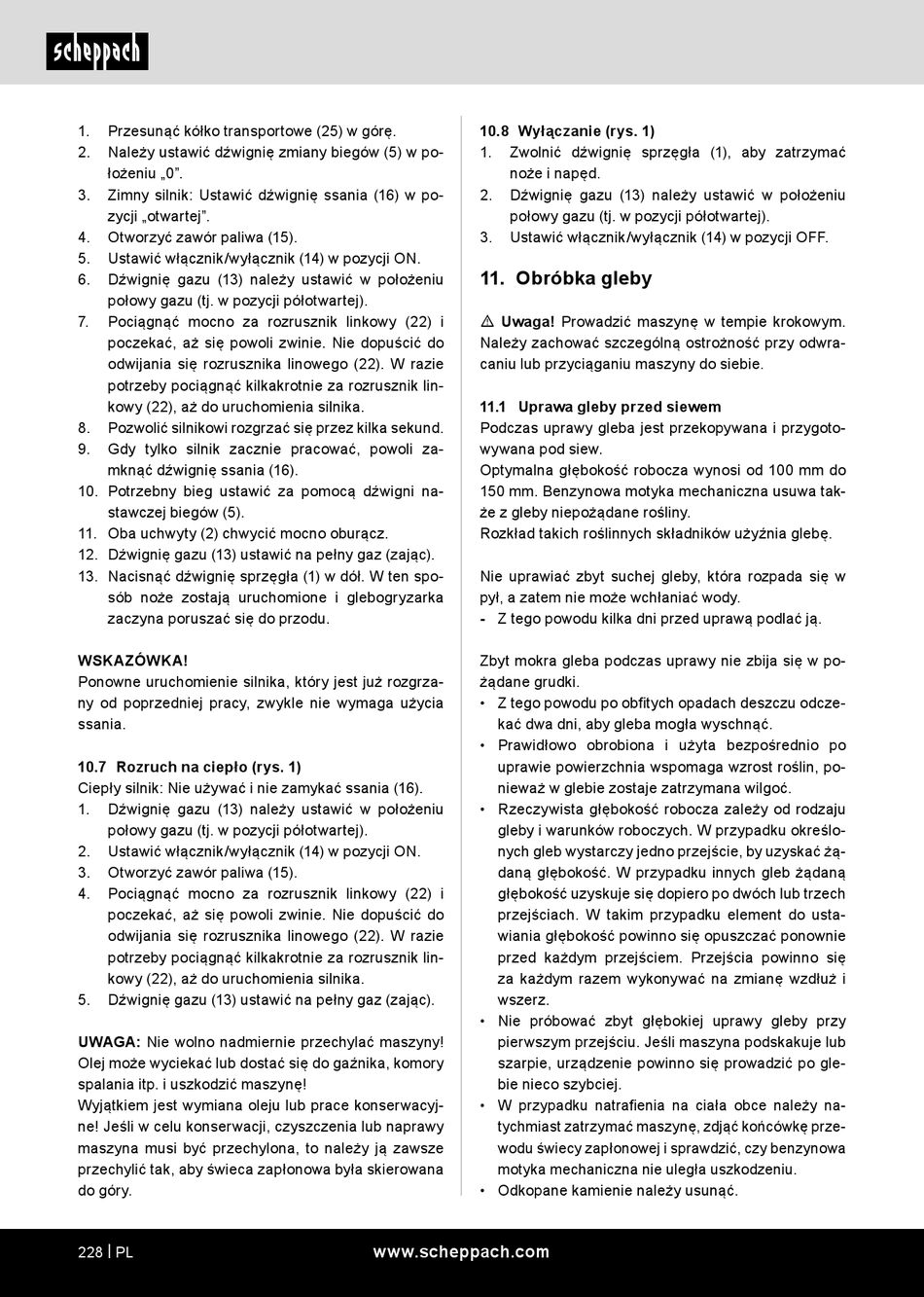 scheppach

1. Przesunąć kółko transportowe (25) w górę.
2. Należy ustawić dźwignię zmiany biegów (5) w położeniu „0”.
3. Zimny silnik: Ustawić dźwignię ssania (16) w pozycji „otwartej”.
4. Otworzyć zawór paliwa (15).
5. Ustawić włącznik/wyłącznik (14) w pozycji ON.
6. Dźwignię gazu (13) należy ustawić w położeniu połowy gazu (tj. w pozycji półotwartej).
7. Pociągnąć mocno za rozrusznik linkowy (22) i poczekać, aż się powoli zwinie. Nie dopuścić do odwijania się rozrusznika linowego (22). W razie potrzeby pociągnąć kilkakrotnie za rozrusznik linkowy (22), aż do uruchomienia silnika.
8. Pozwolić silnikowi rozgrzać się przez kilka sekund.
9. Gdy tylko silnik zacznie pracować, powoli zamknąć dźwignię ssania (16).
10. Potrzebny bieg ustawić za pomocą dźwigni nastawczej biegów (5).
11. Oba uchwyty (2) chwycić mocno oburącz.
12. Dźwignię gazu (13) ustawić na pełny gaz (zając).
13. Nacisnąć dźwignię sprzęgła (1) w dół. W ten sposób noże zostają uruchomione i glebogryzarka zaczyna poruszać się do przodu.

WSKAZÓWKA!
Ponowne uruchomienie silnika, który jest już rozgrzany od poprzedniej pracy, zwykle nie wymaga użycia ssania.

10.7 Rozruch na ciepło (rys. 1)
Ciepły silnik: Nie używać i nie zamykać ssania (16).
1. Dźwignię gazu (13) należy ustawić w położeniu połowy gazu (tj. w pozycji półotwartej).
2. Ustawić włącznik/wyłącznik (14) w pozycji ON.
3. Otworzyć zawór paliwa (15).
4. Pociągnąć mocno za rozrusznik linkowy (22) i poczekać, aż się powoli zwinie. Nie dopuścić do odwijania się rozrusznika linowego (22). W razie potrzeby pociągnąć kilkakrotnie za rozrusznik linkowy (22), aż do uruchomienia silnika.
5. Dźwignię gazu (13) ustawić na pełny gaz (zając).

UWAGA: Nie wolno nadmiernie przechylać maszyny! Olej może wyciekać lub dostać się do gaźnika, komory spalania itp. i uszkodzić maszynę!
Wyjątkiem jest wymiana oleju lub prace konserwacyjne! Jeśli w celu konserwacji, czyszczenia lub naprawy maszyna musi być przechylona, to należy ją zawsze przechylić tak, aby świeca zapłonowa była skierowana do góry.

10.8 Wyłączanie (rys. 1)
1. Zwolnić dźwignię sprzęgła (1), aby zatrzymać noże i napęd.
2. Dźwignię gazu (13) należy ustawić w położeniu połowy gazu (tj. w pozycji półotwartej).
3. Ustawić włącznik/wyłącznik (14) w pozycji OFF.

11. Obróbka gleby

⚠ Uwaga! Prowadzić maszynę w tempie krokowym. Należy zachować szczególną ostrożność przy odwracaniu lub przyciąganiu maszyny do siebie.

11.1 Uprawa gleby przed siewem
Podczas uprawy gleba jest przekopywana i przygotowywana pod siew.
Optymalna głębokość robocza wynosi od 100 mm do 150 mm. Benzynowa motyka mechaniczna usuwa także z gleby niepożądane rośliny.
Rozkład takich roślinnych składników użyźnia glebę.

Nie uprawiać zbyt suchej gleby, która rozpada się w pył, a zatem nie może wchłaniać wody.
- Z tego powodu kilka dni przed uprawą podlać ją.

Zbyt mokra gleba podczas uprawy nie zbija się w pożądane grudki.
• Z tego powodu po obfitych opadach deszczu odczekać dwa dni, aby gleba mogła wyschnąć.
• Prawidłowo obrobiona i użyta bezpośrednio po uprawie powierzchnia wspomaga wzrost roślin, ponieważ w glebie zostaje zatrzymana wilgoć.
• Rzeczywista głębokość robocza zależy od rodzaju gleby i warunków roboczych. W przypadku określonych gleb wystarczy jedno przejście, by uzyskać żądaną głębokość. W przypadku innych gleb żądaną głębokość uzyskuje się dopiero po dwóch lub trzech przejściach. W takim przypadku element do ustawiania głębokość powinno się opuszczać ponownie przed każdym przejściem. Przejścia powinno się za każdym razem wykonywać na zmianę wzdłuż i wszerz.
• Nie próbować zbyt głębokiej uprawy gleby przy pierwszym przejściu. Jeśli maszyna podskakuje lub szarpie, urządzenie powinno się prowadzić po glebie nieco szybciej.
• W przypadku natrafienia na ciała obce należy natychmiast zatrzymać maszynę, zdjąć końcówkę przewodu świecy zapłonowej i sprawdzić, czy benzynowa motyka mechaniczna nie uległa uszkodzeniu.
• Odkopane kamienie należy usunąć.

228 | PL www.scheppach.com